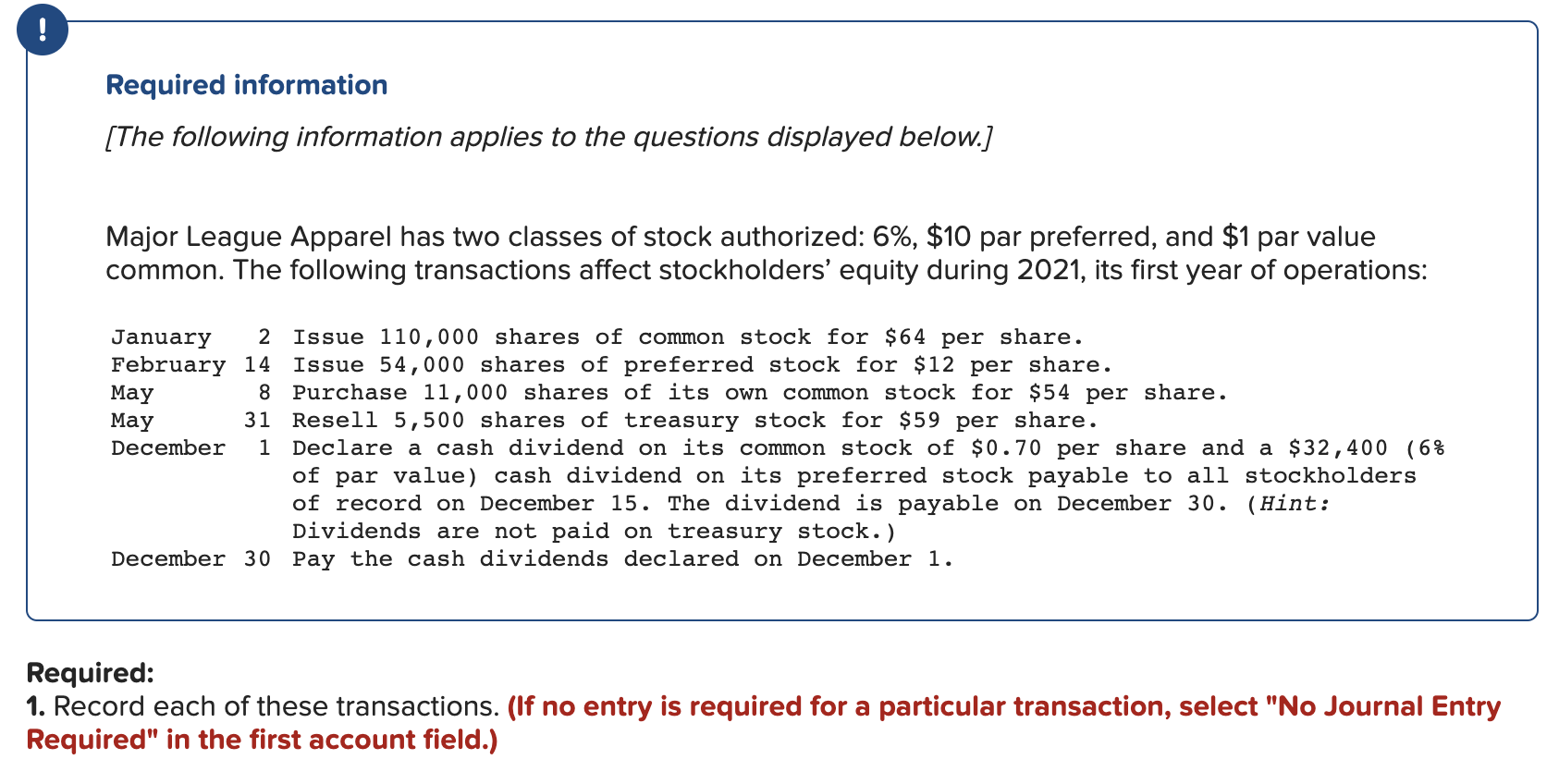 !

Required information

[The following information applies to the questions displayed below.]

Major League Apparel has two classes of stock authorized: 6%, \$10 par preferred, and \$1 par value common. The following transactions affect stockholders' equity during 2021, its first year of operations:

| | | |
|---|---|---|
| January | 2 | Issue 110,000 shares of common stock for \$64 per share. |
| February | 14 | Issue 54,000 shares of preferred stock for \$12 per share. |
| May | 8 | Purchase 11,000 shares of its own common stock for \$54 per share. |
| May | 31 | Resell 5,500 shares of treasury stock for \$59 per share. |
| December | 1 | Declare a cash dividend on its common stock of \$0.70 per share and a \$32,400 (6% of par value) cash dividend on its preferred stock payable to all stockholders of record on December 15. The dividend is payable on December 30. (Hint: Dividends are not paid on treasury stock.) |
| December | 30 | Pay the cash dividends declared on December 1. |

Required:
1. Record each of these transactions. (If no entry is required for a particular transaction, select "No Journal Entry Required" in the first account field.)